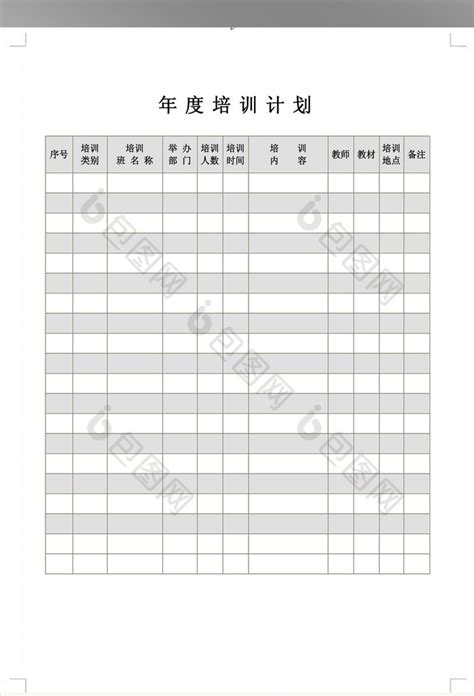 年度培训计划

| 序号 | 培训类别 | 培训班名称 | 举办部门 | 培训人数 | 培训时间 | 培训内容 | 教师 | 教材 | 培训地点 | 备注 |
|---|---|---|---|---|---|---|---|---|---|---|
| | | | | | | | | | | |
| | | | | | | | | | | |
| | | | | | | | | | | |
| | | | | | | | | | | |
| | | | | | | | | | | |
| | | | | | | | | | | |
| | | | | | | | | | | |
| | | | | | | | | | | |
| | | | | | | | | | | |
| | | | | | | | | | | |
| | | | | | | | | | | |
| | | | | | | | | | | |
| | | | | | | | | | | |
| | | | | | | | | | | |
| | | | | | | | | | | |
| | | | | | | | | | | |
| | | | | | | | | | | |
| | | | | | | | | | | |
| | | | | | | | | | | |
| | | | | | | | | | | |

包图网 包图网 包图网 包图网 包图网